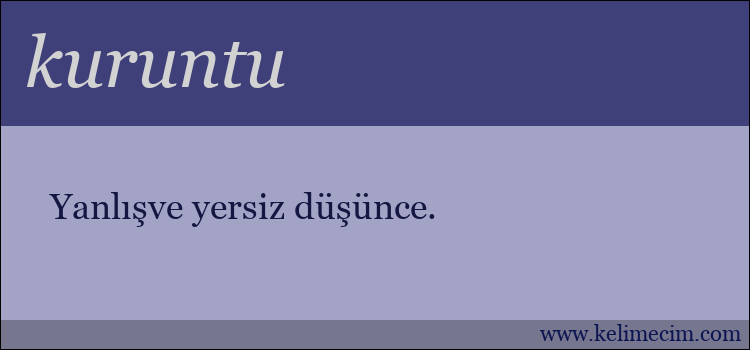 kuruntu

Yanlışve yersiz düşünce.

www.kelimecim.com